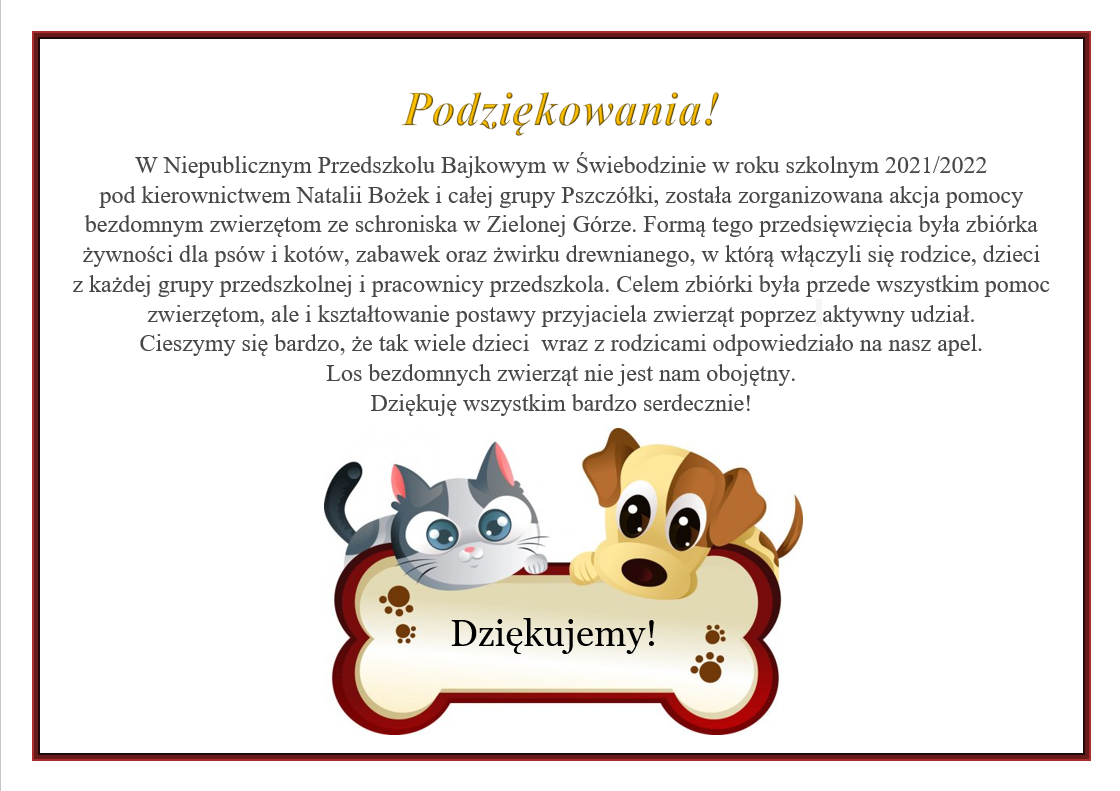 Podziękowania!

W Niepublicznym Przedszkolu Bajkowym w Świebodzinie w roku szkolnym 2021/2022 pod kierownictwem Natalii Bożek i całej grupy Pszczółki, została zorganizowana akcja pomocy bezdomnym zwierzętom ze schroniska w Zielonej Górze. Formą tego przedsięwzięcia była zbiórka żywności dla psów i kotów, zabawek oraz żwirku drewnianego, w którą włączyli się rodzice, dzieci z każdej grupy przedszkolnej i pracownicy przedszkola. Celem zbiórki była przede wszystkim pomoc zwierzętom, ale i kształtowanie postawy przyjaciela zwierząt poprzez aktywny udział.
Cieszymy się bardzo, że tak wiele dzieci wraz z rodzicami odpowiedziało na nasz apel.
Los bezdomnych zwierząt nie jest nam obojętny.
Dziękuję wszystkim bardzo serdecznie!

Dziękujemy!